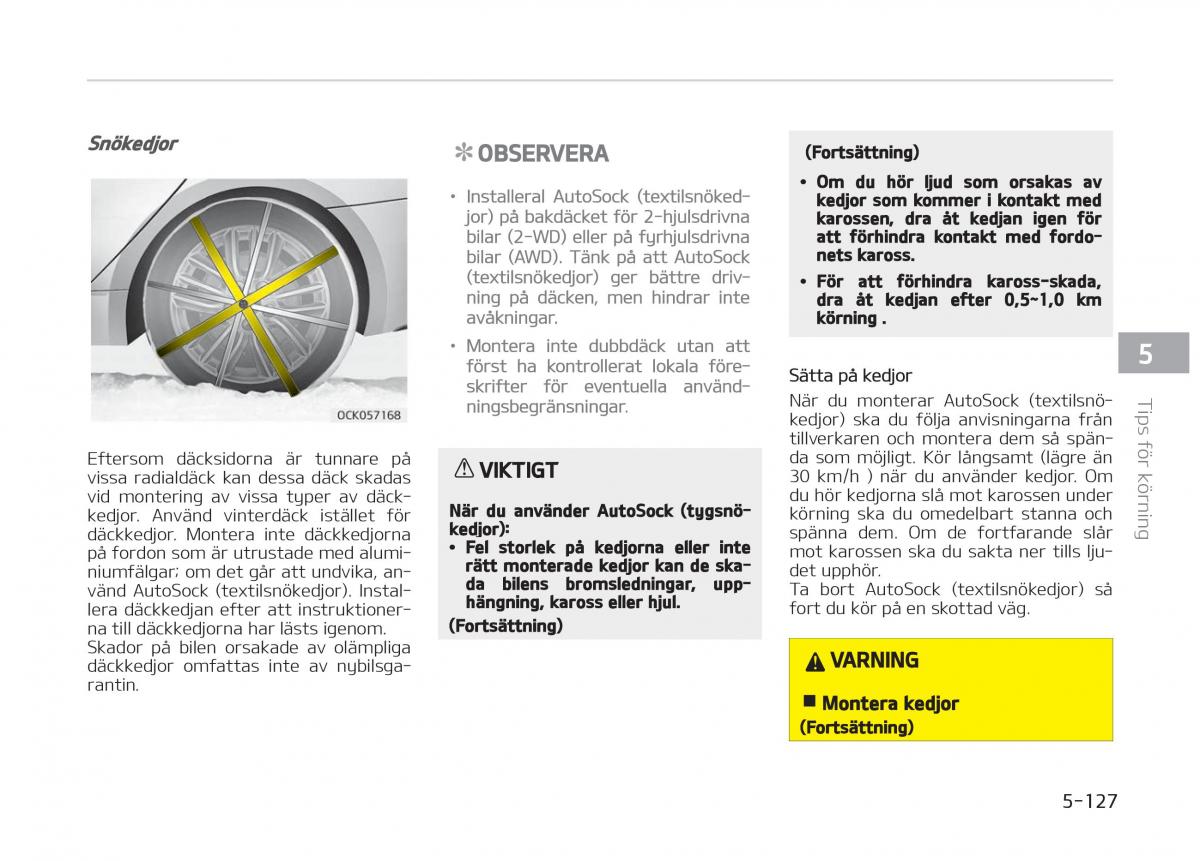 Snökedjor

OCK057168

Eftersom däcksidorna är tunnare på vissa radialdäck kan dessa däck skadas vid montering av vissa typer av däckkedjor. Använd vinterdäck istället för däckkedjor. Montera inte däckkedjorna på fordon som är utrustade med aluminiumfälgar; om det går att undvika, använd AutoSock (textilsnökedjor). Installera däckkedjan efter att instruktionerna till däckkedjorna har lästs igenom. Skador på bilen orsakade av olämpliga däckkedjor omfattas inte av nybilsgarantin.

✻ OBSERVERA

• Installeral AutoSock (textilsnökedjor) på bakdäcket för 2-hjulsdrivna bilar (2-WD) eller på fyrhjulsdrivna bilar (AWD). Tänk på att AutoSock (textilsnökedjor) ger bättre drivning på däcken, men hindrar inte avåkningar.

• Montera inte dubbdäck utan att först ha kontrollerat lokala föreskrifter för eventuella användningsbegränsningar.

⚠ VIKTIGT

När du använder AutoSock (tygsnökedjor):

• Fel storlek på kedjorna eller inte rätt monterade kedjor kan de skada bilens bromsledningar, upphängning, kaross eller hjul.

(Fortsättning)

(Fortsättning)

• Om du hör ljud som orsakas av kedjor som kommer i kontakt med karossen, dra åt kedjan igen för att förhindra kontakt med fordonets kaross.

• För att förhindra kaross-skada, dra åt kedjan efter 0,5~1,0 km körning .

Sätta på kedjor

När du monterar AutoSock (textilsnökedjor) ska du följa anvisningarna från tillverkaren och montera dem så spända som möjligt. Kör långsamt (lägre än 30 km/h ) när du använder kedjor. Om du hör kedjorna slå mot karossen under körning ska du omedelbart stanna och spänna dem. Om de fortfarande slår mot karossen ska du sakta ner tills ljudet upphör.

Ta bort AutoSock (textilsnökedjor) så fort du kör på en skottad väg.

⚠ VARNING

■ Montera kedjor

(Fortsättning)

5

Tips för körning

5-127